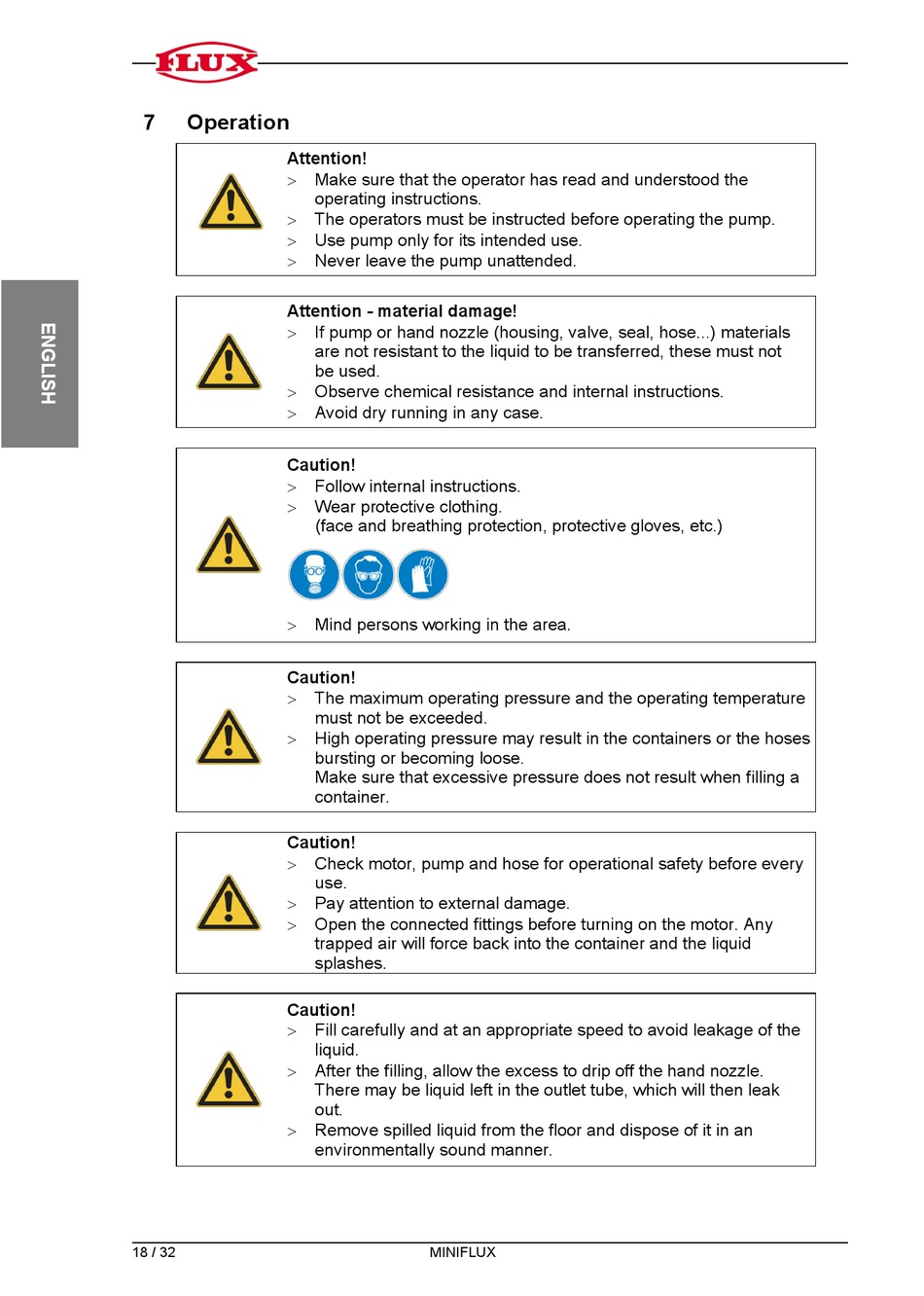 FLUX

ENGLISH

7 Operation

Attention!
> Make sure that the operator has read and understood the operating instructions.
> The operators must be instructed before operating the pump.
> Use pump only for its intended use.
> Never leave the pump unattended.

Attention - material damage!
> If pump or hand nozzle (housing, valve, seal, hose...) materials are not resistant to the liquid to be transferred, these must not be used.
> Observe chemical resistance and internal instructions.
> Avoid dry running in any case.

Caution!
> Follow internal instructions.
> Wear protective clothing.
(face and breathing protection, protective gloves, etc.)
> Mind persons working in the area.

Caution!
> The maximum operating pressure and the operating temperature must not be exceeded.
> High operating pressure may result in the containers or the hoses bursting or becoming loose.
Make sure that excessive pressure does not result when filling a container.

Caution!
> Check motor, pump and hose for operational safety before every use.
> Pay attention to external damage.
> Open the connected fittings before turning on the motor. Any trapped air will force back into the container and the liquid splashes.

Caution!
> Fill carefully and at an appropriate speed to avoid leakage of the liquid.
> After the filling, allow the excess to drip off the hand nozzle. There may be liquid left in the outlet tube, which will then leak out.
> Remove spilled liquid from the floor and dispose of it in an environmentally sound manner.

18 / 32 MINIFLUX